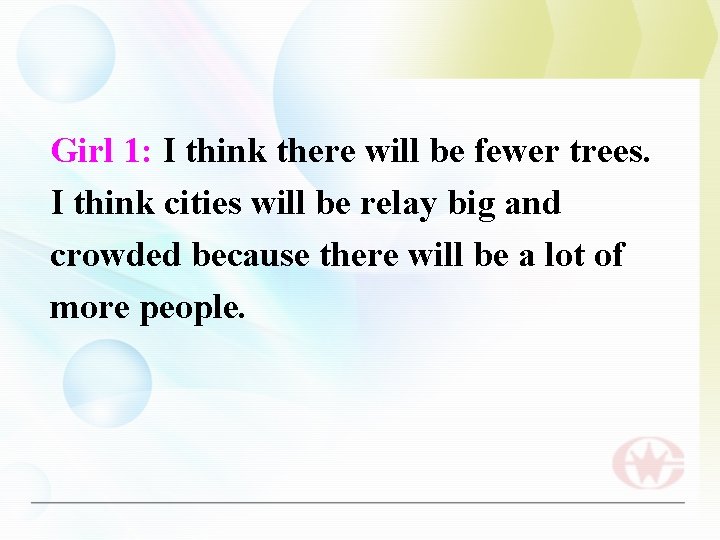 Girl 1: I think there will be fewer trees. I think cities will be relay big and crowded because there will be a lot of more people.